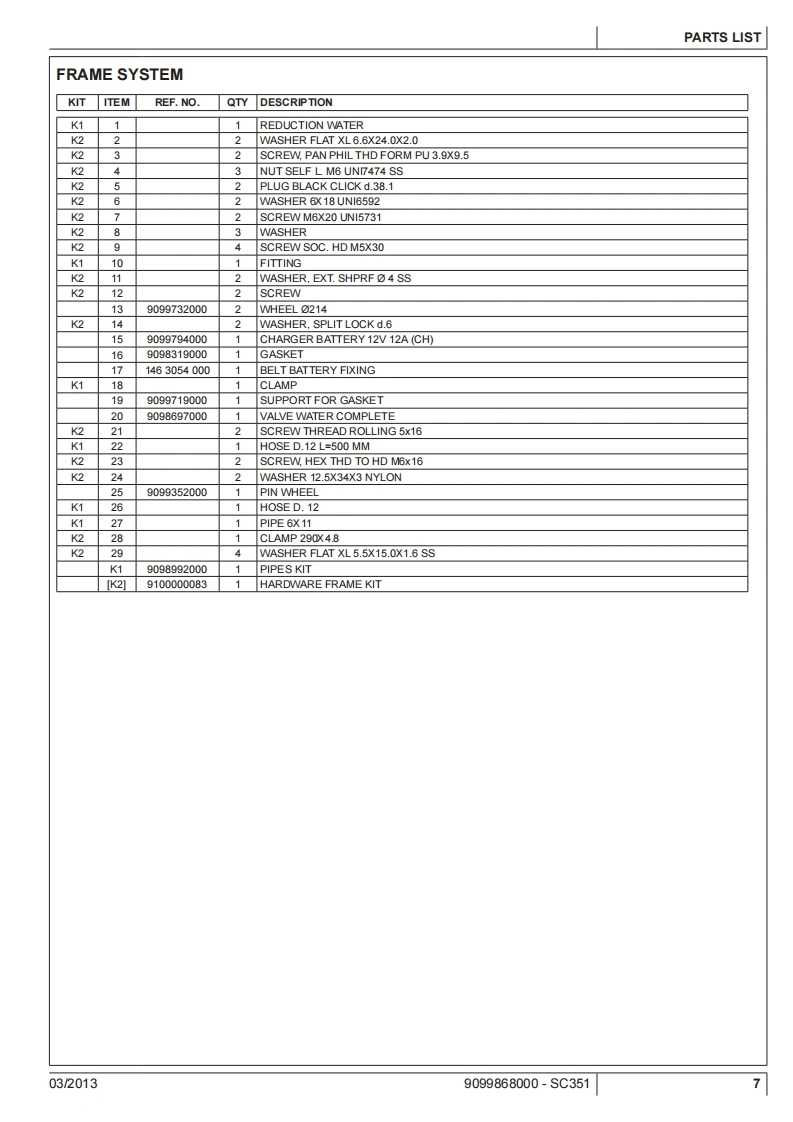 PARTS LIST

FRAME SYSTEM

| KIT | ITEM | REF. NO. | QTY | DESCRIPTION |
|---|---|---|---|---|
| K1 | 1 | | 1 | REDUCTION WATER |
| K2 | 2 | | 2 | WASHER FLAT XL 6.6X24.0X2.0 |
| K2 | 3 | | 2 | SCREW, PAN PHIL THD FORM PU 3.9X9.5 |
| K2 | 4 | | 3 | NUT SELF L. M6 UNI7474 SS |
| K2 | 5 | | 2 | PLUG BLACK CLICK d.38.1 |
| K2 | 6 | | 2 | WASHER 6X18 UNI6592 |
| K2 | 7 | | 2 | SCREW M6X20 UNI5731 |
| K2 | 8 | | 3 | WASHER |
| K2 | 9 | | 4 | SCREW SOC. HD M5X30 |
| K1 | 10 | | 1 | FITTING |
| K2 | 11 | | 2 | WASHER, EXT. SHPRF Ø 4 SS |
| K2 | 12 | | 2 | SCREW |
| | 13 | 9099732000 | 2 | WHEEL Ø214 |
| K2 | 14 | | 2 | WASHER, SPLIT LOCK d.6 |
| | 15 | 9099794000 | 1 | CHARGER BATTERY 12V 12A (CH) |
| | 16 | 9098319000 | 1 | GASKET |
| | 17 | 146 3054 000 | 1 | BELT BATTERY FIXING |
| K1 | 18 | | 1 | CLAMP |
| | 19 | 9099719000 | 1 | SUPPORT FOR GASKET |
| | 20 | 9098697000 | 1 | VALVE WATER COMPLETE |
| K2 | 21 | | 2 | SCREW THREAD ROLLING 5x16 |
| K1 | 22 | | 1 | HOSE D.12 L=500 MM |
| K2 | 23 | | 2 | SCREW, HEX THD TO HD M6x16 |
| K2 | 24 | | 2 | WASHER 12.5X34X3 NYLON |
| | 25 | 9099352000 | 1 | PIN WHEEL |
| K1 | 26 | | 1 | HOSE D. 12 |
| K1 | 27 | | 1 | PIPE 6X11 |
| K2 | 28 | | 1 | CLAMP 290X4.8 |
| K2 | 29 | | 4 | WASHER FLAT XL 5.5X15.0X1.6 SS |
| | K1 | 9098992000 | 1 | PIPES KIT |
| | [K2] | 9100000083 | 1 | HARDWARE FRAME KIT |

03/2013 9099868000 - SC351 7